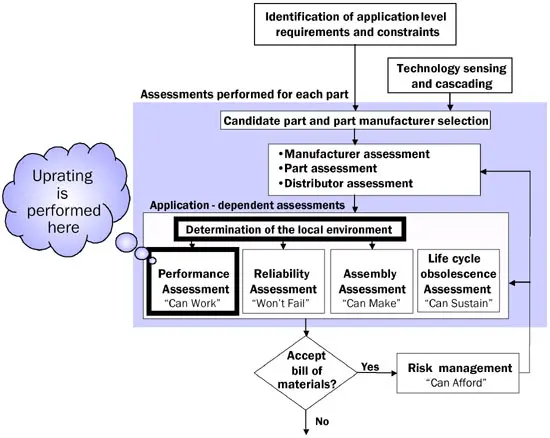 Identification of application level requirements and constraints

Technology sensing and cascading

Assessments performed for each part

Candidate part and part manufacturer selection

• Manufacturer assessment
• Part assessment
• Distributor assessment

Uprating is performed here

Application - dependent assessments

Determination of the local environment

Performance Assessment "Can Work"

Reliability Assessment "Won't Fail"

Assembly Assessment "Can Make"

Life cycle obsolescence Assessment "Can Sustain"

Accept bill of materials?

Yes

Risk management "Can Afford"

No